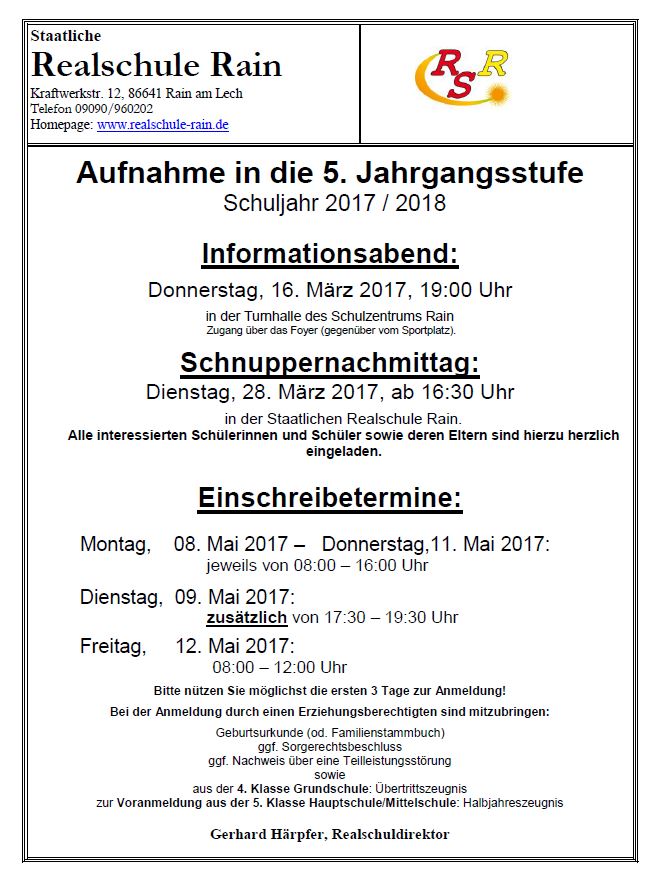 Staatliche
Realschule Rain
Kraftwerkstr. 12, 86641 Rain am Lech
Telefon 09090/960202
Homepage: www.realschule-rain.de

RSR

Aufnahme in die 5. Jahrgangsstufe
Schuljahr 2017 / 2018

Informationsabend:
Donnerstag, 16. März 2017, 19:00 Uhr
in der Turnhalle des Schulzentrums Rain
Zugang über das Foyer (gegenüber vom Sportplatz).

Schnuppernachmittag:
Dienstag, 28. März 2017, ab 16:30 Uhr
in der Staatlichen Realschule Rain.
Alle interessierten Schülerinnen und Schüler sowie deren Eltern sind hierzu herzlich eingeladen.

Einschreibetermine:

Montag, 08. Mai 2017 – Donnerstag,11. Mai 2017:
jeweils von 08:00 – 16:00 Uhr

Dienstag, 09. Mai 2017:
zusätzlich von 17:30 – 19:30 Uhr

Freitag, 12. Mai 2017:
08:00 – 12:00 Uhr

Bitte nützen Sie möglichst die ersten 3 Tage zur Anmeldung!

Bei der Anmeldung durch einen Erziehungsberechtigten sind mitzubringen:

Geburtsurkunde (od. Familienstammbuch)
ggf. Sorgerechtsbeschluss
ggf. Nachweis über eine Teilleistungsstörung
sowie
aus der 4. Klasse Grundschule: Übertrittszeugnis
zur Voranmeldung aus der 5. Klasse Hauptschule/Mittelschule: Halbjahreszeugnis

Gerhard Härpfer, Realschuldirektor